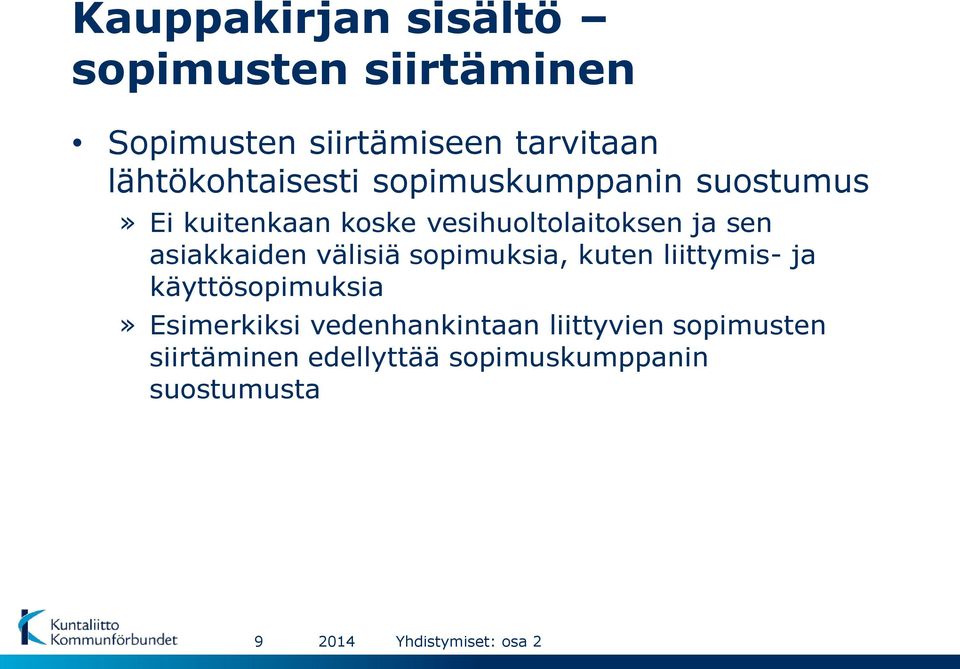 Kauppakirjan sisältö – sopimusten siirtäminen

• Sopimusten siirtämiseen tarvitaan lähtökohtaisesti sopimuskumppanin suostumus

» Ei kuitenkaan koske vesihuoltolaitoksen ja sen asiakkaiden välisiä sopimuksia, kuten liittymis- ja käyttösopimuksia

» Esimerkiksi vedenhankintaan liittyvien sopimusten siirtäminen edellyttää sopimuskumppanin suostumusta

Kuntaliitto Kommunförbundet

9

2014

Yhdistymiset: osa 2